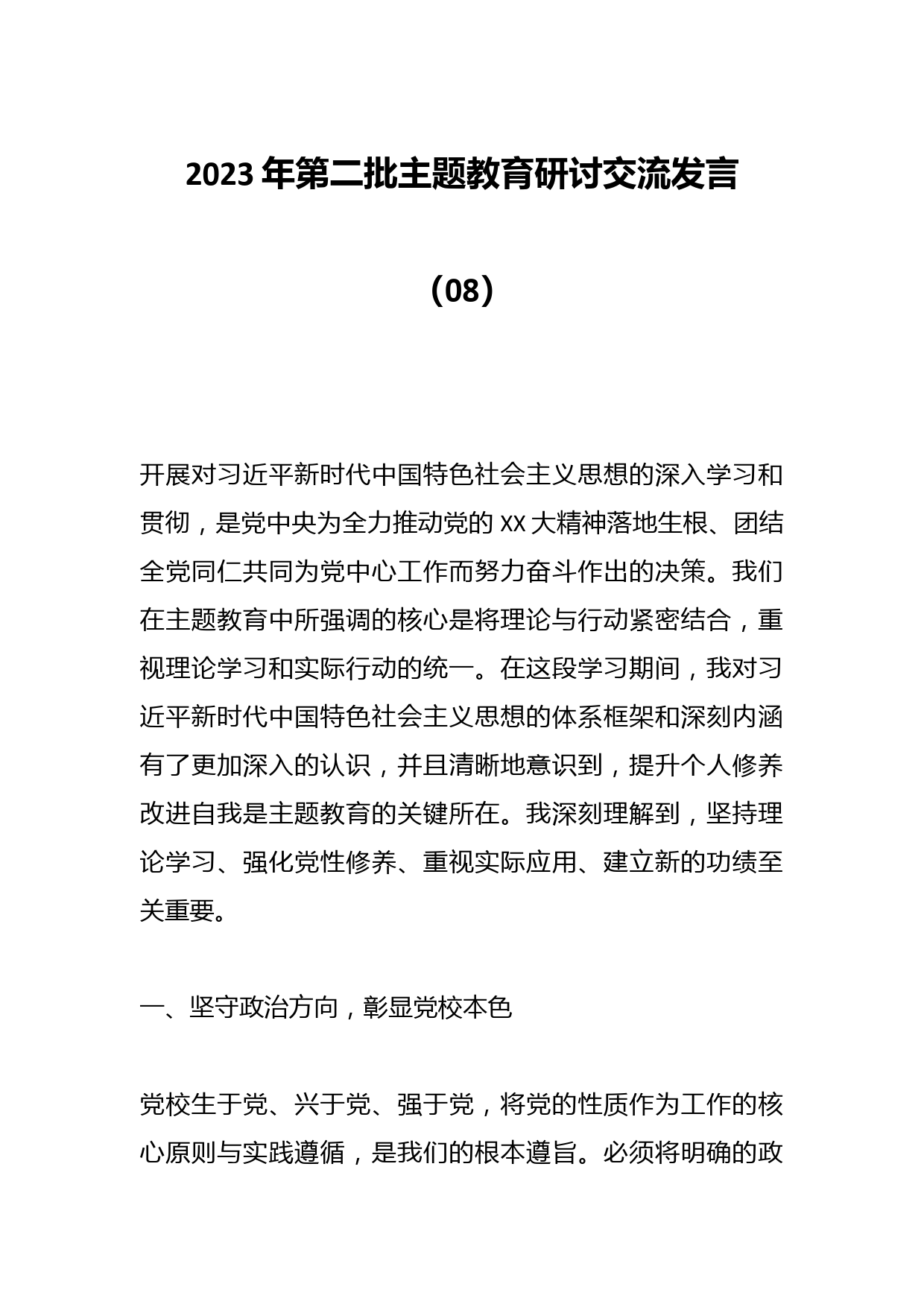 2023 年第二批主题教育研讨交流发言

（08）

开展对习近平新时代中国特色社会主义思想的深入学习和贯彻，是党中央为全力推动党的 XX 大精神落地生根、团结全党同仁共同为党中心工作而努力奋斗作出的决策。我们在主题教育中所强调的核心是将理论与行动紧密结合，重视理论学习和实际行动的统一。在这段学习期间，我对习近平新时代中国特色社会主义思想的体系框架和深刻内涵有了更加深入的认识，并且清晰地意识到，提升个人修养改进自我是主题教育的关键所在。我深刻理解到，坚持理论学习、强化党性修养、重视实际应用、建立新的功绩至关重要。

一、坚守政治方向，彰显党校本色

党校生于党、兴于党、强于党，将党的性质作为工作的核心原则与实践遵循，是我们的根本遵旨。必须将明确的政